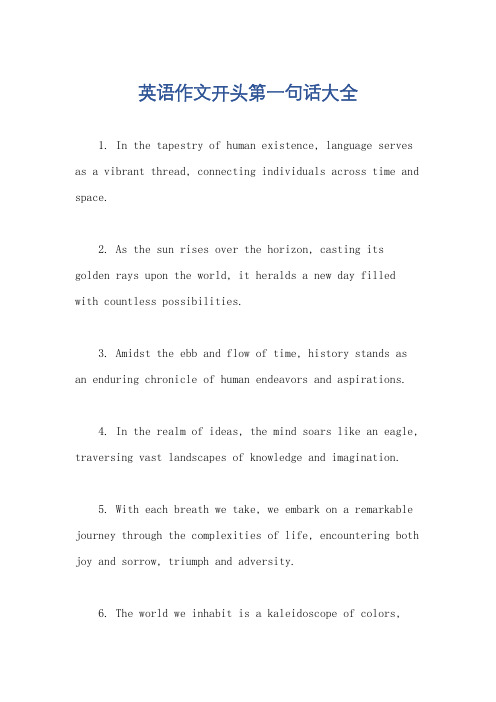 英语作文开头第一句话大全

1. In the tapestry of human existence, language serves as a vibrant thread, connecting individuals across time and space.

2. As the sun rises over the horizon, casting its golden rays upon the world, it heralds a new day filled with countless possibilities.

3. Amidst the ebb and flow of time, history stands as an enduring chronicle of human endeavors and aspirations.

4. In the realm of ideas, the mind soars like an eagle, traversing vast landscapes of knowledge and imagination.

5. With each breath we take, we embark on a remarkable journey through the complexities of life, encountering both joy and sorrow, triumph and adversity.

6. The world we inhabit is a kaleidoscope of colors,